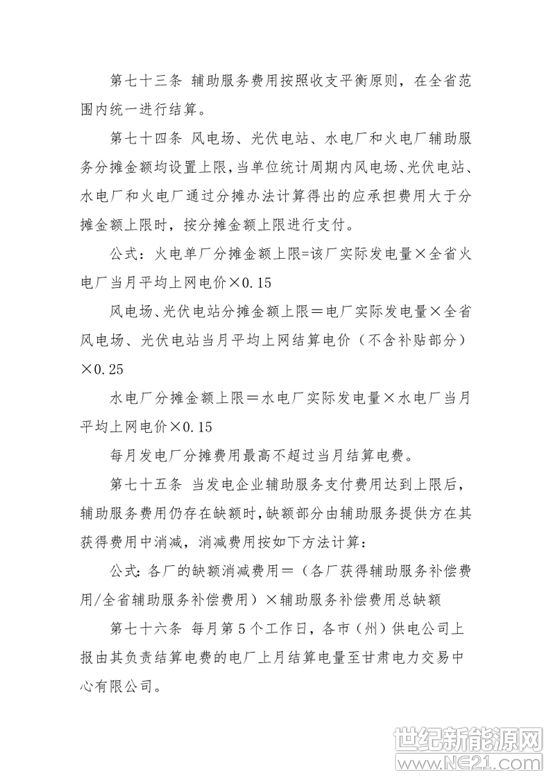 第七十三条 辅助服务费用按照收支平衡原则，在全省范围内统一进行结算。

第七十四条 风电场、光伏电站、水电厂和火电厂辅助服务分摊金额均设置上限，当单位统计周期内风电场、光伏电站、水电厂和火电厂通过分摊办法计算得出的应承担费用大于分摊金额上限时，按分摊金额上限进行支付。

公式：火电单厂分摊金额上限=该厂实际发电量×全省火电厂当月平均上网电价×0.15

风电场、光伏电站分摊金额上限＝电厂实际发电量×全省风电场、光伏电站当月平均上网结算电价（不含补贴部分）×0.25

水电厂分摊金额上限＝水电厂实际发电量×水电厂当月平均上网电价×0.15

每月发电厂分摊费用最高不超过当月结算电费。

第七十五条 当发电企业辅助服务支付费用达到上限后，辅助服务费用仍存在缺额时，缺额部分由辅助服务提供方在其获得费用中消减，消减费用按如下方法计算：

公式：各厂的缺额消减费用＝（各厂获得辅助服务补偿费用/全省辅助服务补偿费用）×辅助服务补偿费用总缺额

第七十六条 每月第5个工作日，各市（州）供电公司上报由其负责结算电费的电厂上月结算电量至甘肃电力交易中心有限公司。

世纪新能源网
www.NE21.com